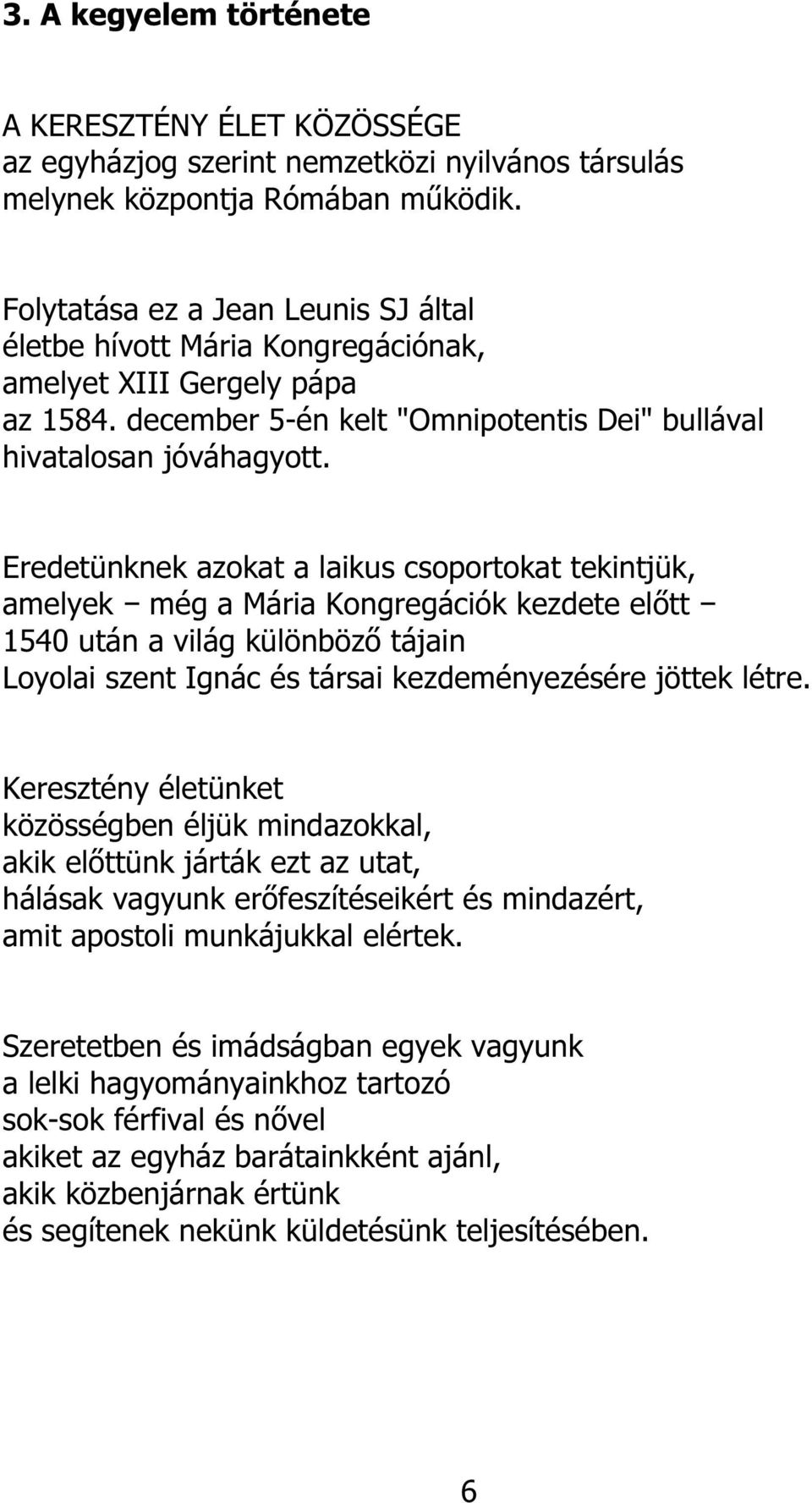 3. A kegyelem története

A KERESZTÉNY ÉLET KÖZÖSSÉGE
az egyházjog szerint nemzetközi nyilvános társulás
melynek központja Rómában működik.

Folytatása ez a Jean Leunis SJ által
életbe hívott Mária Kongregációnak,
amelyet XIII Gergely pápa
az 1584. december 5-én kelt "Omnipotentis Dei" bullával
hivatalosan jóváhagyott.

Eredetünknek azokat a laikus csoportokat tekintjük,
amelyek – még a Mária Kongregációk kezdete előtt –
1540 után a világ különböző tájain
Loyolai szent Ignác és társai kezdeményezésére jöttek létre.

Keresztény életünket
közösségben éljük mindazokkal,
akik előttünk járták ezt az utat,
hálásak vagyunk erőfeszítéseikért és mindazért,
amit apostoli munkájukkal elértek.

Szeretetben és imádságban egyek vagyunk
a lelki hagyományainkhoz tartozó
sok-sok férfival és nővel
akiket az egyház barátainkként ajánl,
akik közbenjárnak értünk
és segítenek nekünk küldetésünk teljesítésében.

6